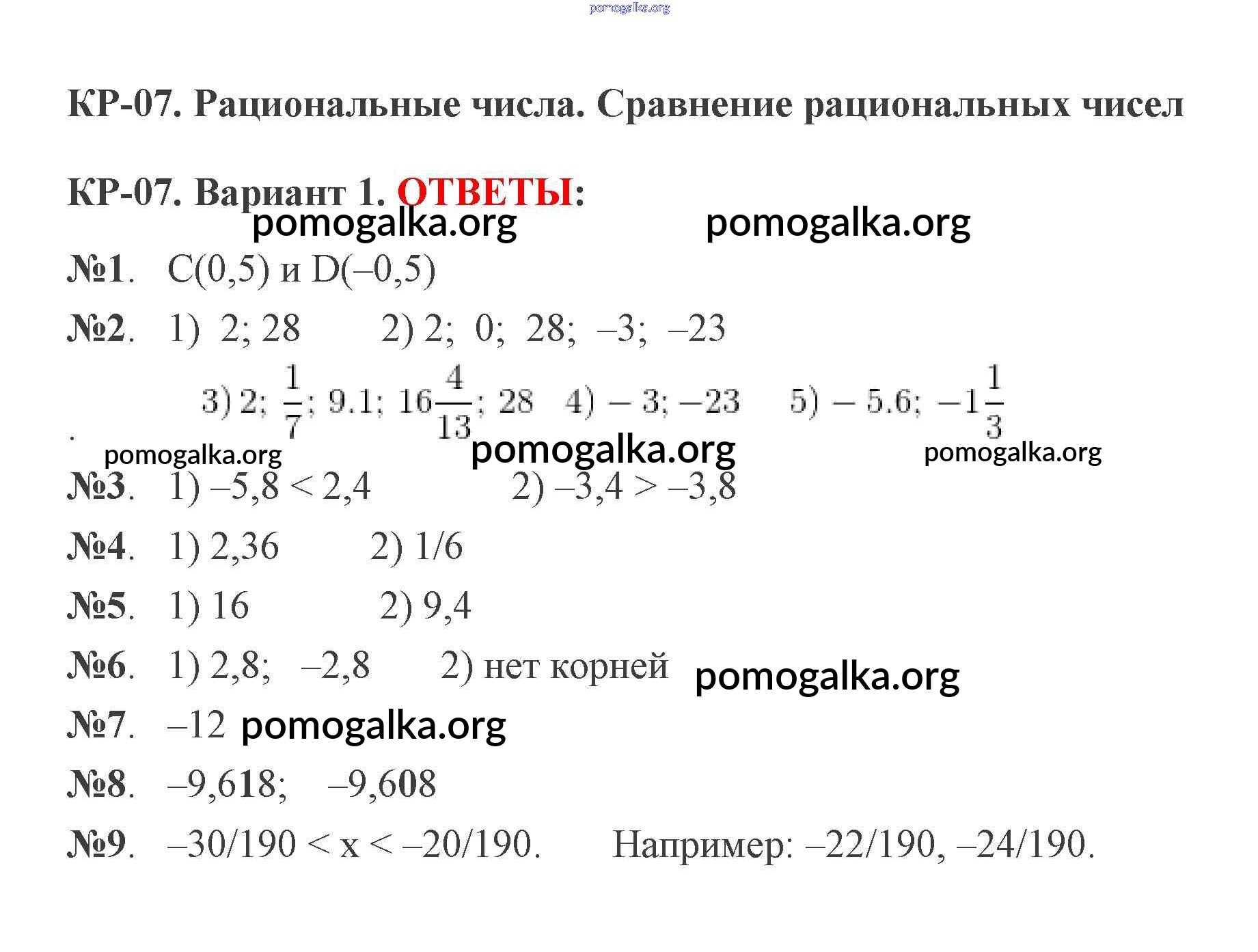 pomogalka.org

КР-07. Рациональные числа. Сравнение рациональных чисел

КР-07. Вариант 1. ОТВЕТЫ:

pomogalka.org pomogalka.org

№1. C(0,5) и D(–0,5)

№2. 1) 2; 28 2) 2; 0; 28; –3; –23

3) 2; $\frac{1}{7}$; 9.1; $16\frac{4}{13}$; 28 4) – 3; –23 5) – 5.6; $-1\frac{1}{3}$

pomogalka.org pomogalka.org pomogalka.org

№3. 1) –5,8 < 2,4 2) –3,4 > –3,8

№4. 1) 2,36 2) 1/6

№5. 1) 16 2) 9,4

№6. 1) 2,8; –2,8 2) нет корней pomogalka.org

№7. –12 pomogalka.org

№8. –9,618; –9,608

№9. –30/190 < x < –20/190. Например: –22/190, –24/190.